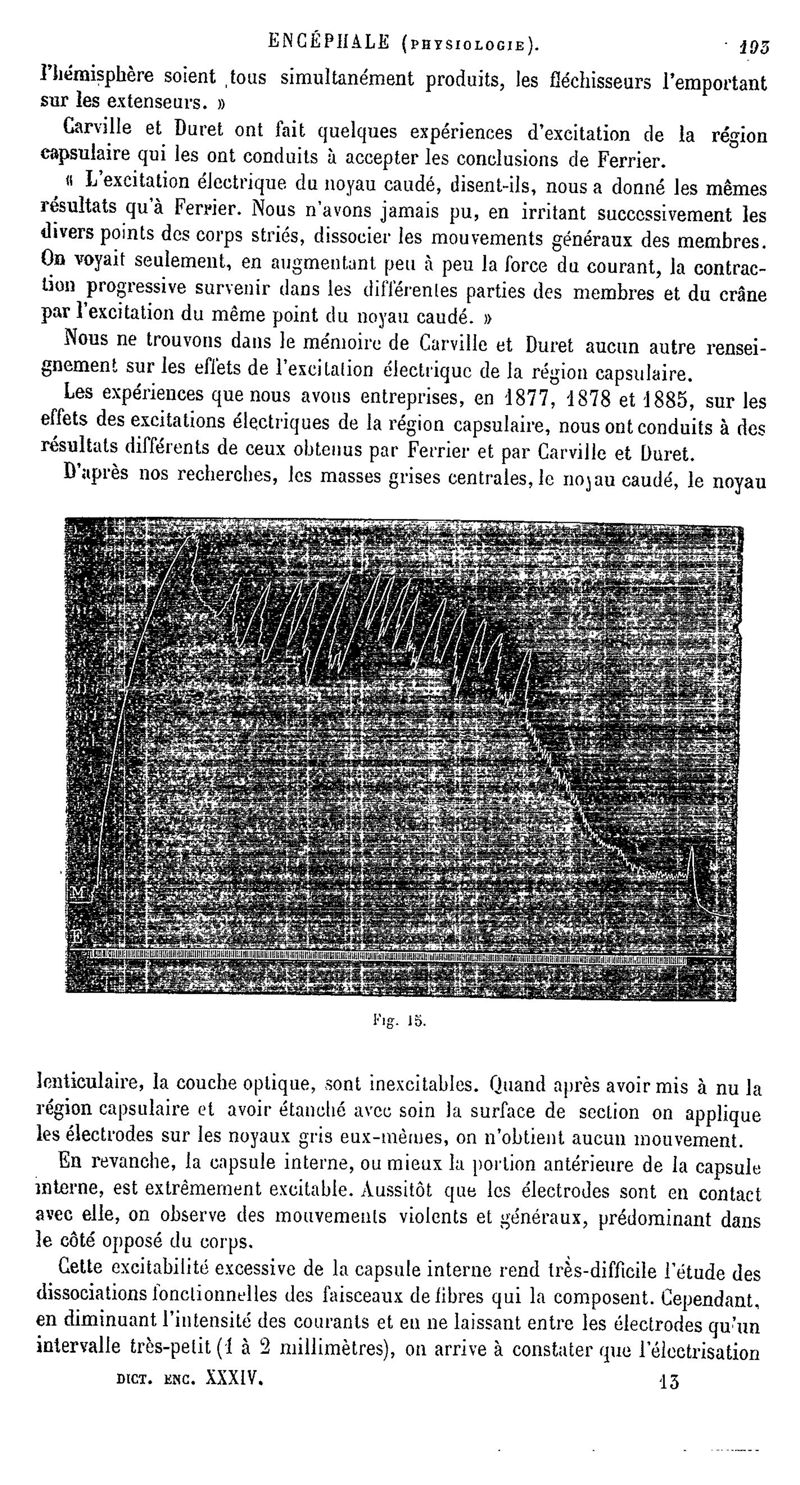 ENCÉPHALE (PHYSIOLOGIE). 193

l'hémisphère soient tous simultanément produits, les fléchisseurs l'emportant sur les extenseurs. »

Carville et Duret ont fait quelques expériences d'excitation de la région capsulaire qui les ont conduits à accepter les conclusions de Ferrier.

« L'excitation électrique du noyau caudé, disent-ils, nous a donné les mêmes résultats qu'à Ferrier. Nous n'avons jamais pu, en irritant successivement les divers points des corps striés, dissocier les mouvements généraux des membres. On voyait seulement, en augmentant peu à peu la force du courant, la contraction progressive survenir dans les différentes parties des membres et du crâne par l'excitation du même point du noyau caudé. »

Nous ne trouvons dans le mémoire de Carville et Duret aucun autre renseignement sur les effets de l'excitation électrique de la région capsulaire.

Les expériences que nous avons entreprises, en 1877, 1878 et 1885, sur les effets des excitations électriques de la région capsulaire, nous ont conduits à des résultats différents de ceux obtenus par Ferrier et par Carville et Duret.

D'après nos recherches, les masses grises centrales, le noyau caudé, le noyau

M
E

Fig. 15.

lenticulaire, la couche optique, sont inexcitables. Quand après avoir mis à nu la région capsulaire et avoir étanché avec soin la surface de section on applique les électrodes sur les noyaux gris eux-mêmes, on n'obtient aucun mouvement.

En revanche, la capsule interne, ou mieux la portion antérieure de la capsule interne, est extrêmement excitable. Aussitôt que les électrodes sont en contact avec elle, on observe des mouvements violents et généraux, prédominant dans le côté opposé du corps.

Cette excitabilité excessive de la capsule interne rend très-difficile l'étude des dissociations fonctionnelles des faisceaux de fibres qui la composent. Cependant, en diminuant l'intensité des courants et en ne laissant entre les électrodes qu'un intervalle très-petit (1 à 2 millimètres), on arrive à constater que l'électrisation

DICT. ENC. XXXIV. 13